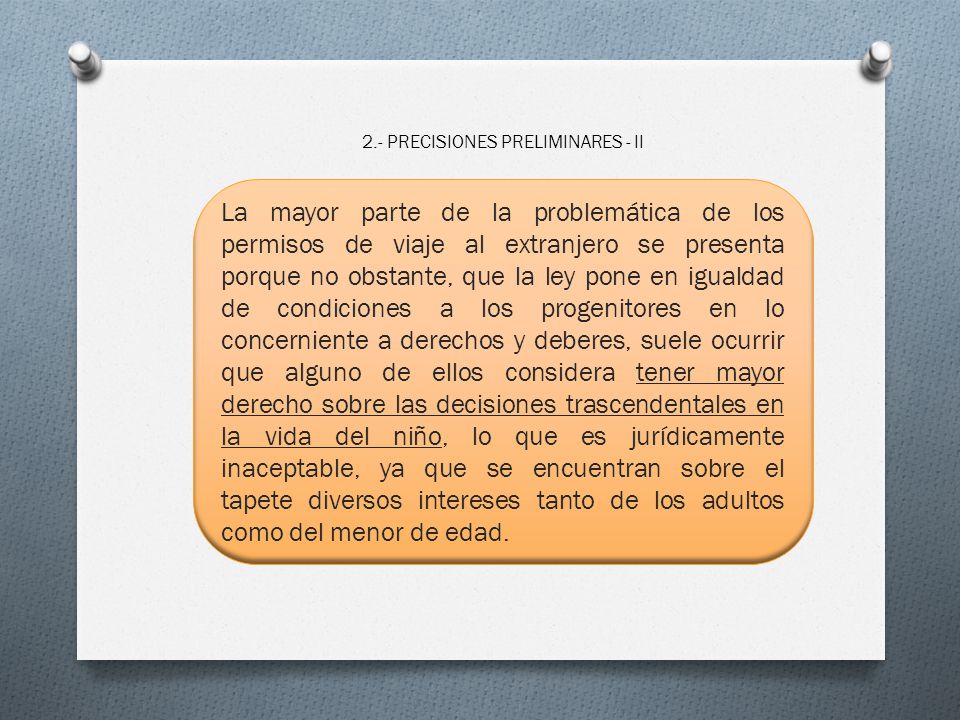 2.- PRECISIONES PRELIMINARES - II

La mayor parte de la problemática de los permisos de viaje al extranjero se presenta porque no obstante, que la ley pone en igualdad de condiciones a los progenitores en lo concerniente a derechos y deberes, suele ocurrir que alguno de ellos considera tener mayor derecho sobre las decisiones trascendentales en la vida del niño, lo que es jurídicamente inaceptable, ya que se encuentran sobre el tapete diversos intereses tanto de los adultos como del menor de edad.